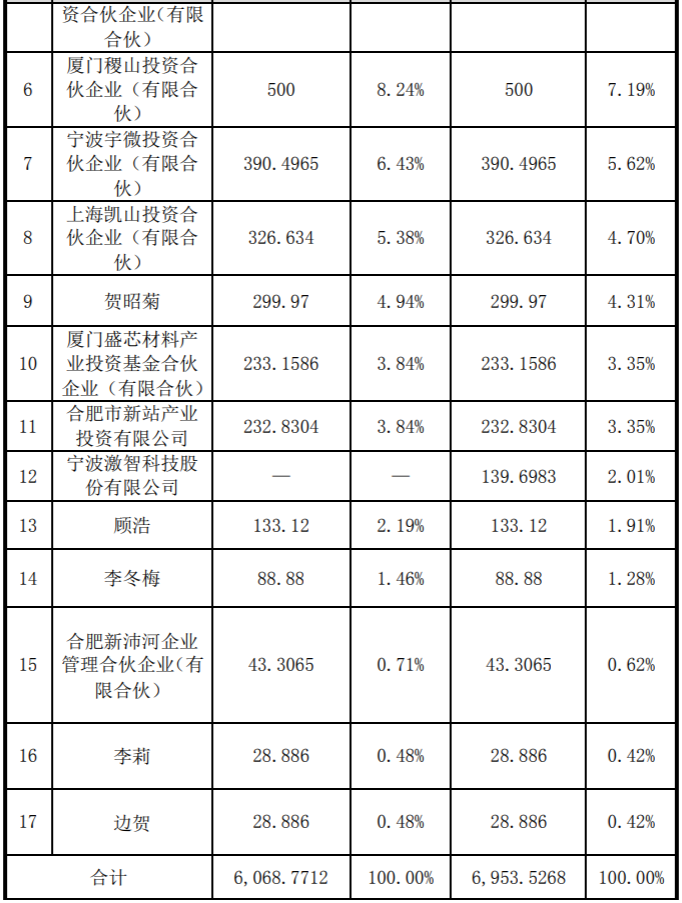 |  | 资合伙企业(有限合伙) |  |  |  |  |
|---|---|---|---|---|---|
| 6 | 厦门稷山投资合伙企业（有限合伙） | 500 | 8.24% | 500 | 7.19% |
| 7 | 宁波宇微投资合伙企业（有限合伙） | 390.4965 | 6.43% | 390.4965 | 5.62% |
| 8 | 上海凯山投资合伙企业（有限合伙） | 326.634 | 5.38% | 326.634 | 4.70% |
| 9 | 贺昭菊 | 299.97 | 4.94% | 299.97 | 4.31% |
| 10 | 厦门盛芯材料产业投资基金合伙企业（有限合伙） | 233.1586 | 3.84% | 233.1586 | 3.35% |
| 11 | 合肥市新站产业投资有限公司 | 232.8304 | 3.84% | 232.8304 | 3.35% |
| 12 | 宁波激智科技股份有限公司 | — | — | 139.6983 | 2.01% |
| 13 | 顾浩 | 133.12 | 2.19% | 133.12 | 1.91% |
| 14 | 李冬梅 | 88.88 | 1.46% | 88.88 | 1.28% |
| 15 | 合肥新沛河企业管理合伙企业(有限合伙) | 43.3065 | 0.71% | 43.3065 | 0.62% |
| 16 | 李莉 | 28.886 | 0.48% | 28.886 | 0.42% |
| 17 | 边贺 | 28.886 | 0.48% | 28.886 | 0.42% |
| 合计 |  | 6,068.7712 | 100.00% | 6,953.5268 | 100.00% |